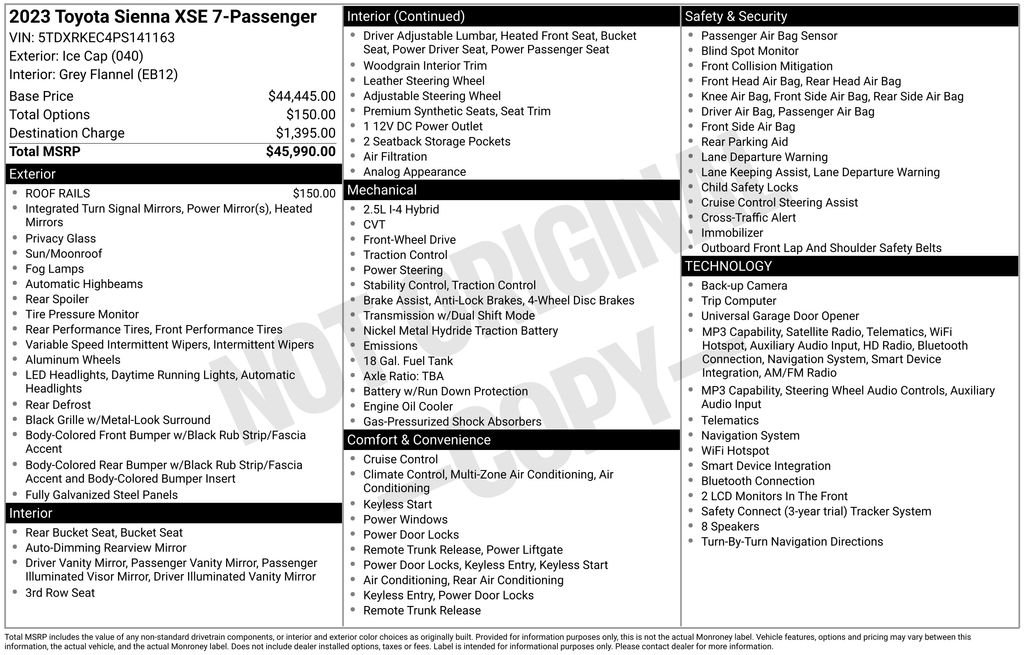 2023 Toyota Sienna XSE 7-Passenger
VIN: 5TDXRKEC4PS141163
Exterior: Ice Cap (040)
Interior: Grey Flannel (EB12)

| | |
|---|---|
| Base Price | $44,445.00 |
| Total Options | $150.00 |
| Destination Charge | $1,395.00 |
| Total MSRP | $45,990.00 |

Exterior
- ROOF RAILS $150.00
- Integrated Turn Signal Mirrors, Power Mirror(s), Heated Mirrors
- Privacy Glass
- Sun/Moonroof
- Fog Lamps
- Automatic Highbeams
- Rear Spoiler
- Tire Pressure Monitor
- Rear Performance Tires, Front Performance Tires
- Variable Speed Intermittent Wipers, Intermittent Wipers
- Aluminum Wheels
- LED Headlights, Daytime Running Lights, Automatic Headlights
- Rear Defrost
- Black Grille w/Metal-Look Surround
- Body-Colored Front Bumper w/Black Rub Strip/Fascia Accent
- Body-Colored Rear Bumper w/Black Rub Strip/Fascia Accent and Body-Colored Bumper Insert
- Fully Galvanized Steel Panels

Interior
- Rear Bucket Seat, Bucket Seat
- Auto-Dimming Rearview Mirror
- Driver Vanity Mirror, Passenger Vanity Mirror, Passenger Illuminated Visor Mirror, Driver Illuminated Vanity Mirror
- 3rd Row Seat

Interior (Continued)
- Driver Adjustable Lumbar, Heated Front Seat, Bucket Seat, Power Driver Seat, Power Passenger Seat
- Woodgrain Interior Trim
- Leather Steering Wheel
- Adjustable Steering Wheel
- Premium Synthetic Seats, Seat Trim
- 1 12V DC Power Outlet
- 2 Seatback Storage Pockets
- Air Filtration
- Analog Appearance

Mechanical
- 2.5L I-4 Hybrid
- CVT
- Front-Wheel Drive
- Traction Control
- Power Steering
- Stability Control, Traction Control
- Brake Assist, Anti-Lock Brakes, 4-Wheel Disc Brakes
- Transmission w/Dual Shift Mode
- Nickel Metal Hydride Traction Battery
- Emissions
- 18 Gal. Fuel Tank
- Axle Ratio: TBA
- Battery w/Run Down Protection
- Engine Oil Cooler
- Gas-Pressurized Shock Absorbers

Comfort & Convenience
- Cruise Control
- Climate Control, Multi-Zone Air Conditioning, Air Conditioning
- Keyless Start
- Power Windows
- Power Door Locks
- Remote Trunk Release, Power Liftgate
- Power Door Locks, Keyless Entry, Keyless Start
- Air Conditioning, Rear Air Conditioning
- Keyless Entry, Power Door Locks
- Remote Trunk Release

Safety & Security
- Passenger Air Bag Sensor
- Blind Spot Monitor
- Front Collision Mitigation
- Front Head Air Bag, Rear Head Air Bag
- Knee Air Bag, Front Side Air Bag, Rear Side Air Bag
- Driver Air Bag, Passenger Air Bag
- Front Side Air Bag
- Rear Parking Aid
- Lane Departure Warning
- Lane Keeping Assist, Lane Departure Warning
- Child Safety Locks
- Cruise Control Steering Assist
- Cross-Traffic Alert
- Immobilizer
- Outboard Front Lap And Shoulder Safety Belts

TECHNOLOGY
- Back-up Camera
- Trip Computer
- Universal Garage Door Opener
- MP3 Capability, Satellite Radio, Telematics, WiFi Hotspot, Auxiliary Audio Input, HD Radio, Bluetooth Connection, Navigation System, Smart Device Integration, AM/FM Radio
- MP3 Capability, Steering Wheel Audio Controls, Auxiliary Audio Input
- Telematics
- Navigation System
- WiFi Hotspot
- Smart Device Integration
- Bluetooth Connection
- 2 LCD Monitors In The Front
- Safety Connect (3-year trial) Tracker System
- 8 Speakers
- Turn-By-Turn Navigation Directions

NOT ORIGINAL COPY

Total MSRP includes the value of any non-standard drivetrain components, or interior and exterior color choices as originally built. Provided for information purposes only, this is not the actual Monroney label. Vehicle features, options and pricing may vary between this information, the actual vehicle, and the actual Monroney label. Does not include dealer installed options, taxes or fees. Label is intended for informational purposes only. Please contact dealer for more information.